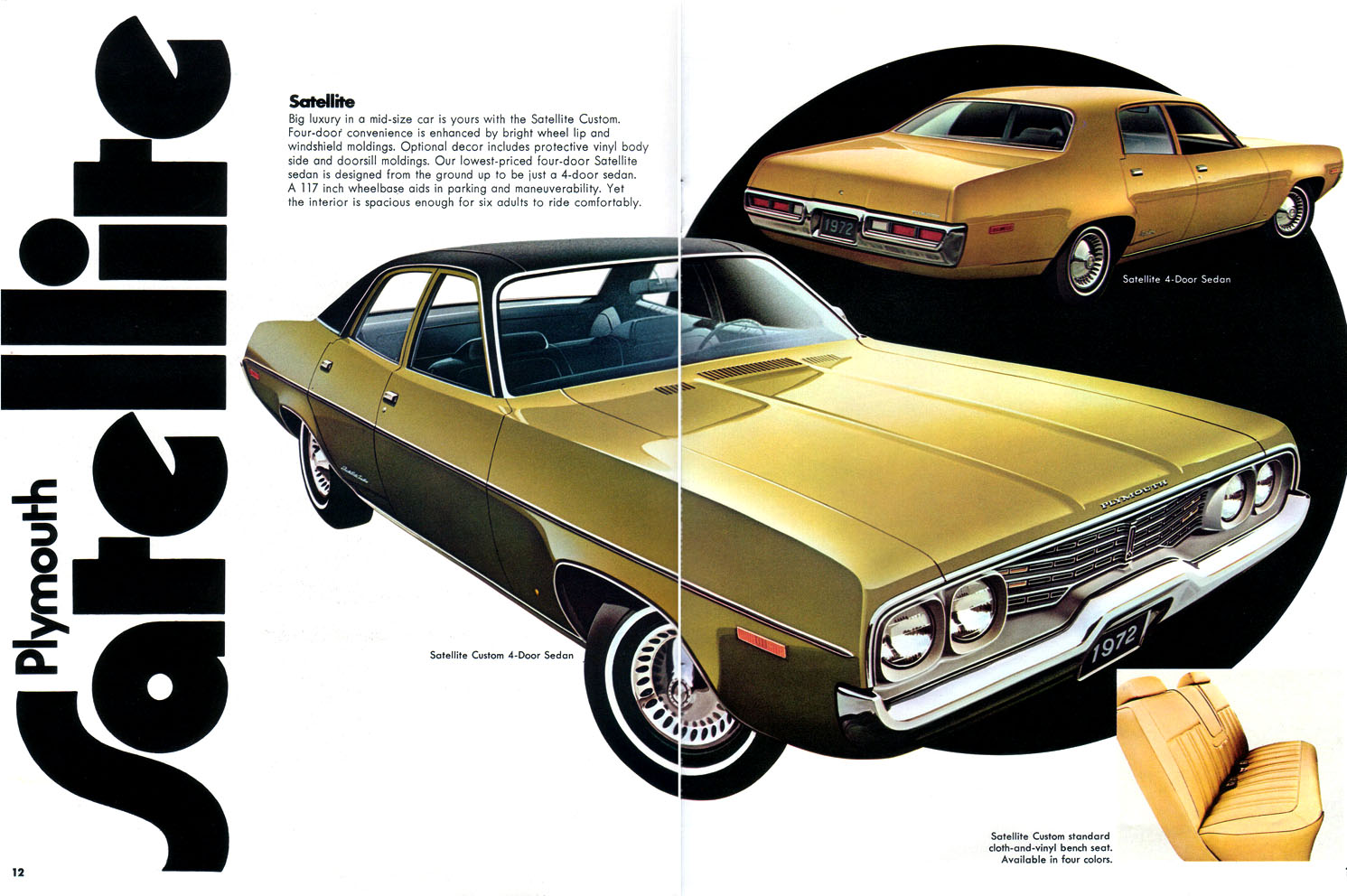 Plymouth
Satellite

Satellite
Big luxury in a mid-size car is yours with the Satellite Custom. Four-door convenience is enhanced by bright wheel lip and windshield moldings. Optional decor includes protective vinyl body side and doorsill moldings. Our lowest-priced four-door Satellite sedan is designed from the ground up to be just a 4-door sedan. A 117 inch wheelbase aids in parking and maneuverability. Yet the interior is spacious enough for six adults to ride comfortably.

1972

Satellite 4-Door Sedan

PLYMOUTH

1972

Satellite Custom 4-Door Sedan

Satellite Custom standard cloth-and-vinyl bench seat. Available in four colors.

12